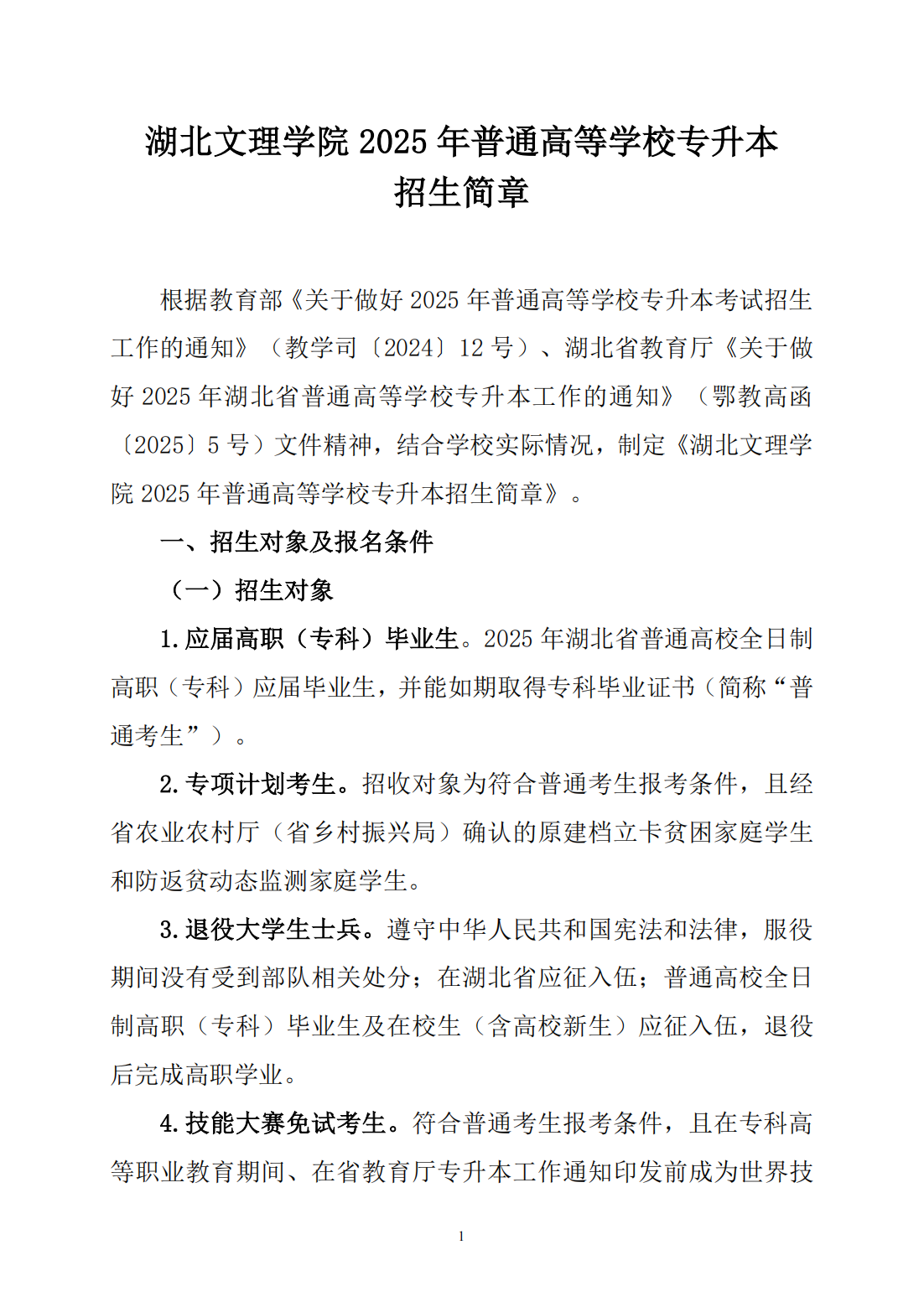 湖北文理学院2025年普通高等学校专升本
招生简章

根据教育部《关于做好2025年普通高等学校专升本考试招生工作的通知》（教学司〔2024〕12号）、湖北省教育厅《关于做好2025年湖北省普通高等学校专升本工作的通知》（鄂教高函〔2025〕5号）文件精神，结合学校实际情况，制定《湖北文理学院2025年普通高等学校专升本招生简章》。

一、招生对象及报名条件

（一）招生对象

1.应届高职（专科）毕业生。2025年湖北省普通高校全日制高职（专科）应届毕业生，并能如期取得专科毕业证书（简称“普通考生”）。

2.专项计划考生。招收对象为符合普通考生报考条件，且经省农业农村厅（省乡村振兴局）确认的原建档立卡贫困家庭学生和防返贫动态监测家庭学生。

3.退役大学生士兵。遵守中华人民共和国宪法和法律，服役期间没有受到部队相关处分；在湖北省应征入伍；普通高校全日制高职（专科）毕业生及在校生（含高校新生）应征入伍，退役后完成高职学业。

4.技能大赛免试考生。符合普通考生报考条件，且在专科高等职业教育期间、在省教育厅专升本工作通知印发前成为世界技

1